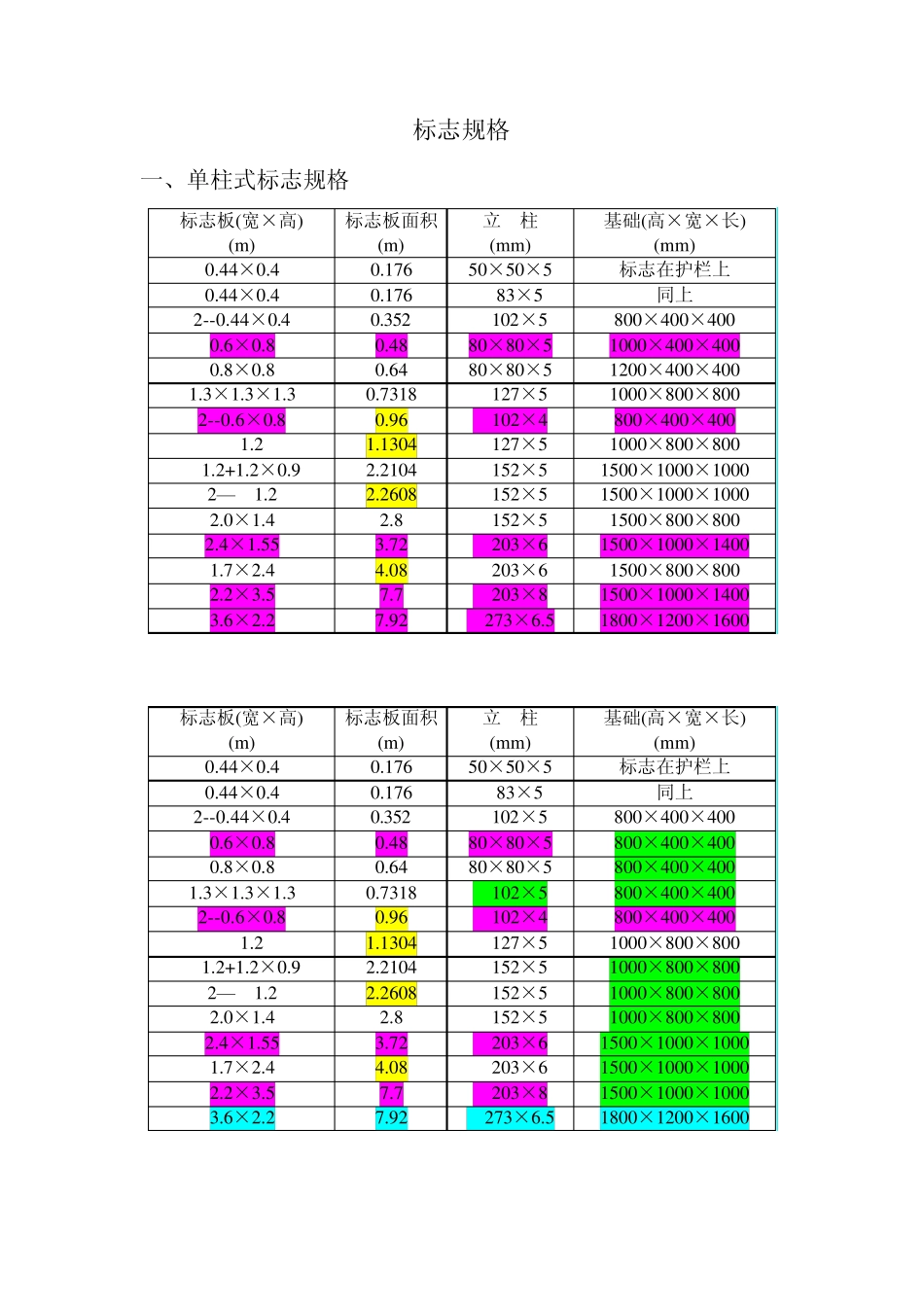 标志规格

一、单柱式标志规格

| 标志板(宽×高) (m) | 标志板面积 (m) | 立　柱 (mm) | 基础(高×宽×长) (mm) |
|---|---|---|---|
| 0.44×0.4 | 0.176 | 50×50×5 | 标志在护栏上 |
| 0.44×0.4 | 0.176 | 83×5 | 同上 |
| 2--0.44×0.4 | 0.352 | 102×5 | 800×400×400 |
| 0.6×0.8 | 0.48 | 80×80×5 | 1000×400×400 |
| 0.8×0.8 | 0.64 | 80×80×5 | 1200×400×400 |
| 1.3×1.3×1.3 | 0.7318 | 127×5 | 1000×800×800 |
| 2--0.6×0.8 | 0.96 | 102×4 | 800×400×400 |
| 1.2 | 1.1304 | 127×5 | 1000×800×800 |
| 1.2+1.2×0.9 | 2.2104 | 152×5 | 1500×1000×1000 |
| 2—　1.2 | 2.2608 | 152×5 | 1500×1000×1000 |
| 2.0×1.4 | 2.8 | 152×5 | 1500×800×800 |
| 2.4×1.55 | 3.72 | 203×6 | 1500×1000×1400 |
| 1.7×2.4 | 4.08 | 203×6 | 1500×800×800 |
| 2.2×3.5 | 7.7 | 203×8 | 1500×1000×1400 |
| 3.6×2.2 | 7.92 | 273×6.5 | 1800×1200×1600 |

| 标志板(宽×高) (m) | 标志板面积 (m) | 立　柱 (mm) | 基础(高×宽×长) (mm) |
|---|---|---|---|
| 0.44×0.4 | 0.176 | 50×50×5 | 标志在护栏上 |
| 0.44×0.4 | 0.176 | 83×5 | 同上 |
| 2--0.44×0.4 | 0.352 | 102×5 | 800×400×400 |
| 0.6×0.8 | 0.48 | 80×80×5 | 800×400×400 |
| 0.8×0.8 | 0.64 | 80×80×5 | 800×400×400 |
| 1.3×1.3×1.3 | 0.7318 | 102×5 | 800×400×400 |
| 2--0.6×0.8 | 0.96 | 102×4 | 800×400×400 |
| 1.2 | 1.1304 | 127×5 | 1000×800×800 |
| 1.2+1.2×0.9 | 2.2104 | 152×5 | 1000×800×800 |
| 2—　1.2 | 2.2608 | 152×5 | 1000×800×800 |
| 2.0×1.4 | 2.8 | 152×5 | 1000×800×800 |
| 2.4×1.55 | 3.72 | 203×6 | 1500×1000×1000 |
| 1.7×2.4 | 4.08 | 203×6 | 1500×1000×1000 |
| 2.2×3.5 | 7.7 | 203×8 | 1500×1000×1000 |
| 3.6×2.2 | 7.92 | 273×6.5 | 1800×1200×1600 |